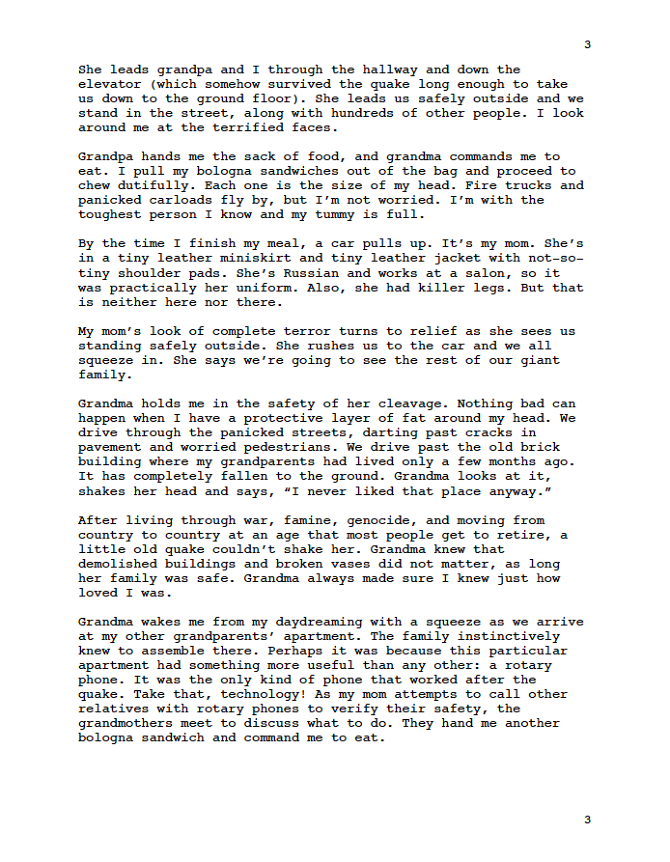 3

She leads grandpa and I through the hallway and down the elevator (which somehow survived the quake long enough to take us down to the ground floor). She leads us safely outside and we stand in the street, along with hundreds of other people. I look around me at the terrified faces.

Grandpa hands me the sack of food, and grandma commands me to eat. I pull my bologna sandwiches out of the bag and proceed to chew dutifully. Each one is the size of my head. Fire trucks and panicked carloads fly by, but I'm not worried. I'm with the toughest person I know and my tummy is full.

By the time I finish my meal, a car pulls up. It's my mom. She's in a tiny leather miniskirt and tiny leather jacket with not-so-tiny shoulder pads. She's Russian and works at a salon, so it was practically her uniform. Also, she had killer legs. But that is neither here nor there.

My mom's look of complete terror turns to relief as she sees us standing safely outside. She rushes us to the car and we all squeeze in. She says we're going to see the rest of our giant family.

Grandma holds me in the safety of her cleavage. Nothing bad can happen when I have a protective layer of fat around my head. We drive through the panicked streets, darting past cracks in pavement and worried pedestrians. We drive past the old brick building where my grandparents had lived only a few months ago. It has completely fallen to the ground. Grandma looks at it, shakes her head and says, "I never liked that place anyway."

After living through war, famine, genocide, and moving from country to country at an age that most people get to retire, a little old quake couldn't shake her. Grandma knew that demolished buildings and broken vases did not matter, as long her family was safe. Grandma always made sure I knew just how loved I was.

Grandma wakes me from my daydreaming with a squeeze as we arrive at my other grandparents' apartment. The family instinctively knew to assemble there. Perhaps it was because this particular apartment had something more useful than any other: a rotary phone. It was the only kind of phone that worked after the quake. Take that, technology! As my mom attempts to call other relatives with rotary phones to verify their safety, the grandmothers meet to discuss what to do. They hand me another bologna sandwich and command me to eat.

3